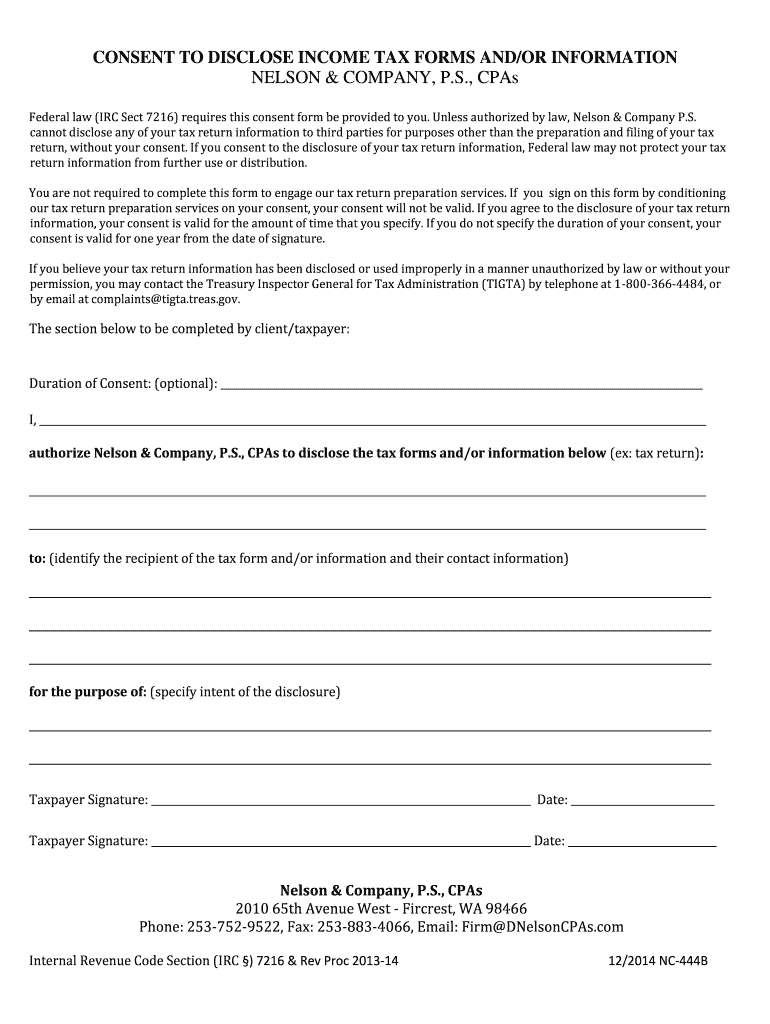 CONSENT TO DISCLOSE INCOME TAX FORMS AND/OR INFORMATION
NELSON & COMPANY, P.S., CPAs

Federal law (IRC Sect 7216) requires this consent form be provided to you. Unless authorized by law, Nelson & Company P.S. cannot disclose any of your tax return information to third parties for purposes other than the preparation and filing of your tax return, without your consent. If you consent to the disclosure of your tax return information, Federal law may not protect your tax return information from further use or distribution.

You are not required to complete this form to engage our tax return preparation services. If you sign on this form by conditioning our tax return preparation services on your consent, your consent will not be valid. If you agree to the disclosure of your tax return information, your consent is valid for the amount of time that you specify. If you do not specify the duration of your consent, your consent is valid for one year from the date of signature.

If you believe your tax return information has been disclosed or used improperly in a manner unauthorized by law or without your permission, you may contact the Treasury Inspector General for Tax Administration (TIGTA) by telephone at 1-800-366-4484, or by email at complaints@tigta.treas.gov.

The section below to be completed by client/taxpayer:

Duration of Consent: (optional): ___

I, ___

authorize Nelson & Company, P.S., CPAs to disclose the tax forms and/or information below (ex: tax return):

___

___

to: (identify the recipient of the tax form and/or information and their contact information)

___

___

___

for the purpose of: (specify intent of the disclosure)

___

___

Taxpayer Signature: ___ Date: ___

Taxpayer Signature: ___ Date: ___

Nelson & Company, P.S., CPAs
2010 65th Avenue West - Fircrest, WA 98466
Phone: 253-752-9522, Fax: 253-883-4066, Email: Firm@DNelsonCPAs.com

Internal Revenue Code Section (IRC §) 7216 & Rev Proc 2013-14

12/2014 NC-444B